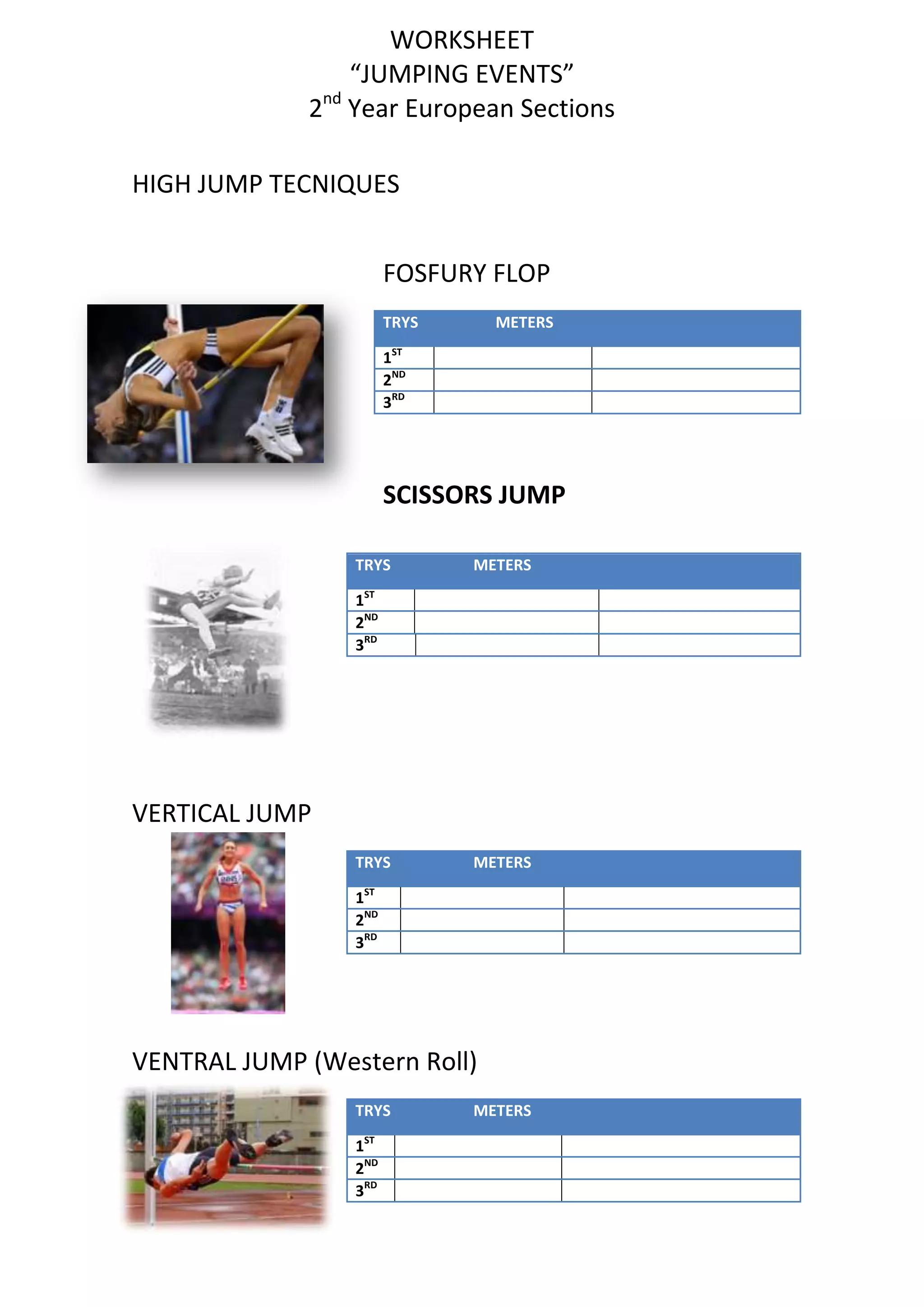 WORKSHEET
“JUMPING EVENTS”
2$^{nd}$ Year European Sections

HIGH JUMP TECNIQUES

FOSFURY FLOP

| TRYS | METERS | |
|---|---|---|
| 1$^{ST}$ | | |
| 2$^{ND}$ | | |
| 3$^{RD}$ | | |

SCISSORS JUMP

| TRYS | METERS | |
|---|---|---|
| 1$^{ST}$ | | |
| 2$^{ND}$ | | |
| 3$^{RD}$ | | |

VERTICAL JUMP

| TRYS | METERS | |
|---|---|---|
| 1$^{ST}$ | | |
| 2$^{ND}$ | | |
| 3$^{RD}$ | | |

VENTRAL JUMP (Western Roll)

| TRYS | METERS | |
|---|---|---|
| 1$^{ST}$ | | |
| 2$^{ND}$ | | |
| 3$^{RD}$ | | |